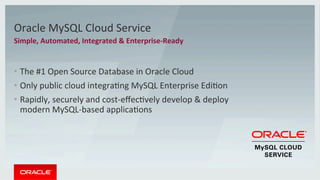 Oracle MySQL Cloud Service
Simple, Automated, Integrated & Enterprise-Ready

- The #1 Open Source Database in Oracle Cloud
- Only public cloud integrating MySQL Enterprise Edition
- Rapidly, securely and cost-effectively develop & deploy modern MySQL-based applications

ORACLE
MySQL CLOUD SERVICE

ORACLE